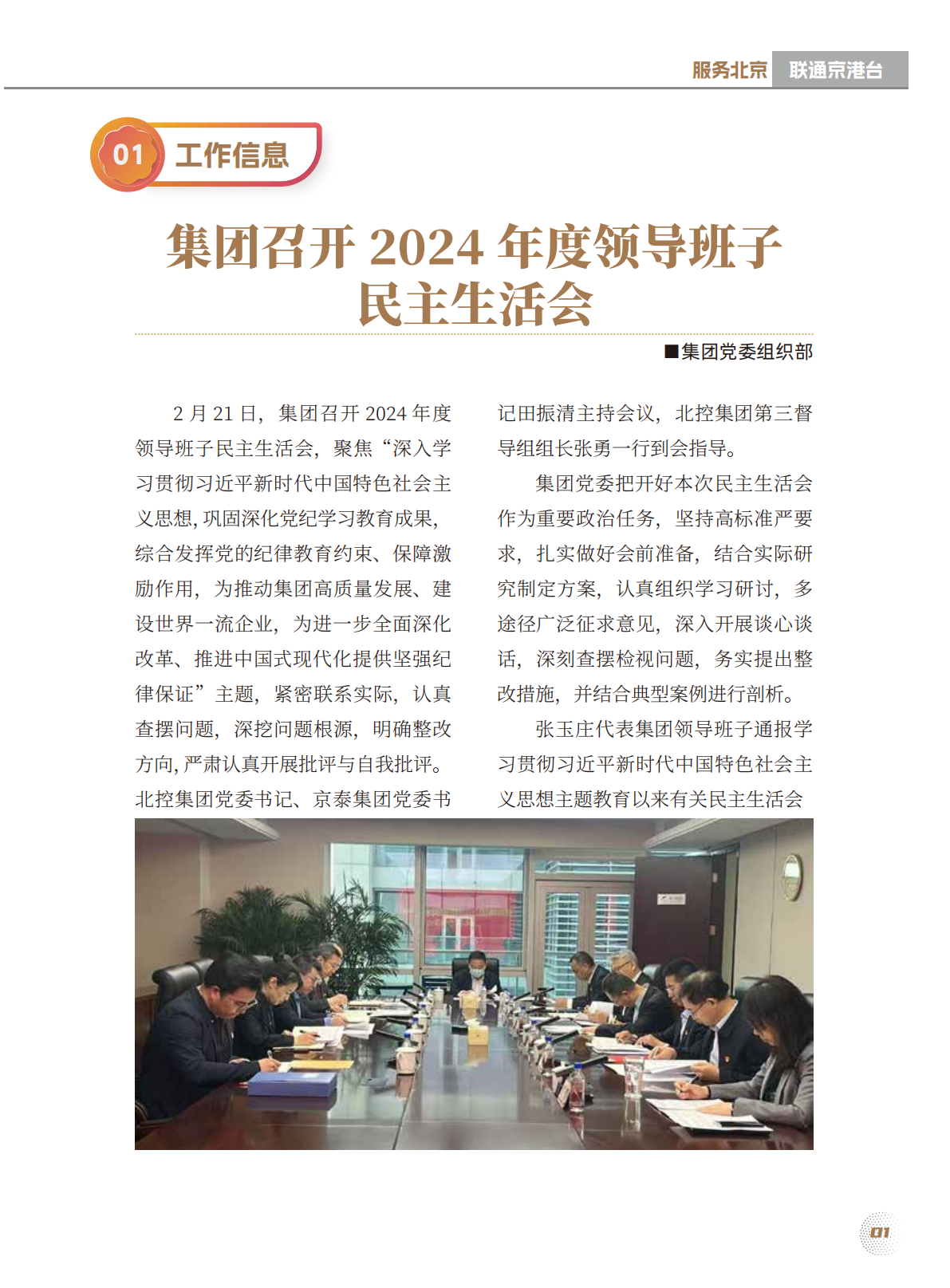 服务北京 联通京港台

01 工作信息

集团召开 2024 年度领导班子民主生活会

■集团党委组织部

2 月 21 日，集团召开 2024 年度领导班子民主生活会，聚焦“深入学习贯彻习近平新时代中国特色社会主义思想，巩固深化党纪学习教育成果，综合发挥党的纪律教育约束、保障激励作用，为推动集团高质量发展、建设世界一流企业，为进一步全面深化改革、推进中国式现代化提供坚强纪律保证”主题，紧密联系实际，认真查摆问题，深挖问题根源，明确整改方向，严肃认真开展批评与自我批评。北控集团党委书记、京泰集团党委书记田振清主持会议，北控集团第三督导组组长张勇一行到会指导。

集团党委把开好本次民主生活会作为重要政治任务，坚持高标准严要求，扎实做好会前准备，结合实际研究制定方案，认真组织学习研讨，多途径广泛征求意见，深入开展谈心谈话，深刻查摆检视问题，务实提出整改措施，并结合典型案例进行剖析。

张玉庄代表集团领导班子通报学习贯彻习近平新时代中国特色社会主义思想主题教育以来有关民主生活会

01